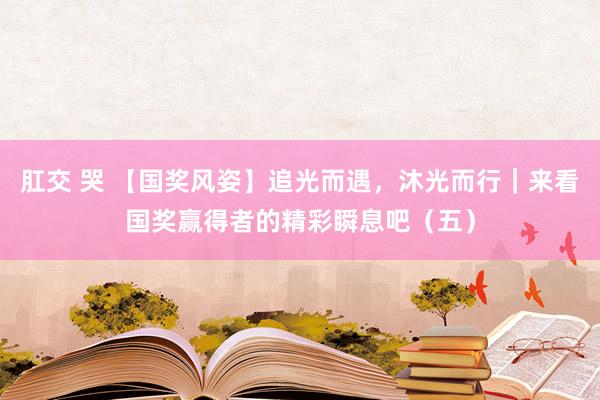 肛交 哭 【国奖风姿】追光而遇，沐光而行丨来看国奖赢得者的精彩瞬息吧（五）